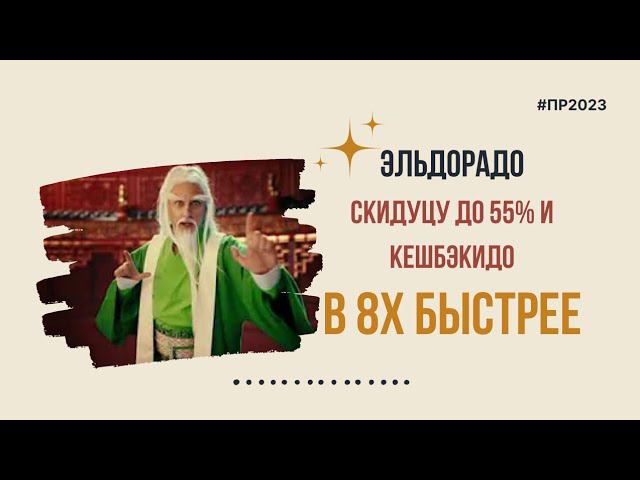 #ПР2023

ЭЛЬДОРАДО

СКИДУЦУ ДО 55% И КЕШБЭКИДО

В 8Х БЫСТРЕЕ